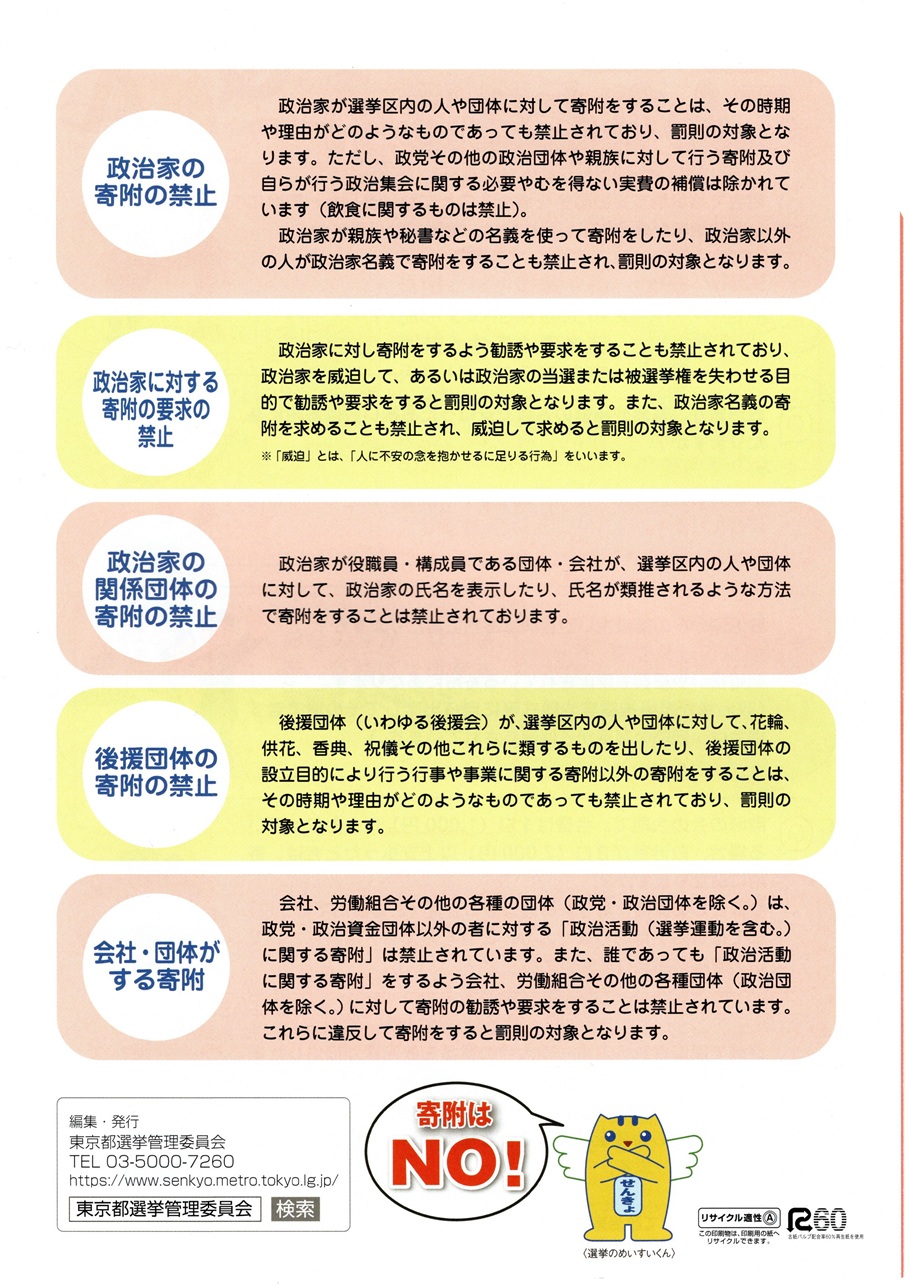 政治家の寄附の禁止

政治家が選挙区内の人や団体に対して寄附をすることは、その時期や理由がどのようなものであっても禁止されており、罰則の対象となります。ただし、政党その他の政治団体や親族に対して行う寄附及び自らが行う政治集会に関する必要やむを得ない実費の補償は除かれています（飲食に関するものは禁止）。

政治家が親族や秘書などの名義を使って寄附をしたり、政治家以外の人が政治家名義で寄附をすることも禁止され、罰則の対象となります。

政治家に対する寄附の要求の禁止

政治家に対し寄附をするよう勧誘や要求をすることも禁止されており、政治家を威迫して、あるいは政治家の当選または被選挙権を失わせる目的で勧誘や要求をすると罰則の対象となります。また、政治家名義の寄附を求めることも禁止され、威迫して求めると罰則の対象となります。

※「威迫」とは、「人に不安の念を抱かせるに足りる行為」をいいます。

政治家の関係団体の寄附の禁止

政治家が役職員・構成員である団体・会社が、選挙区内の人や団体に対して、政治家の氏名を表示したり、氏名が類推されるような方法で寄附をすることは禁止されております。

後援団体の寄附の禁止

後援団体（いわゆる後援会）が、選挙区内の人や団体に対して、花輪、供花、香典、祝儀その他これらに類するものを出したり、後援団体の設立目的により行う行事や事業に関する寄附以外の寄附をすることは、その時期や理由がどのようなものであっても禁止されており、罰則の対象となります。

会社・団体がする寄附

会社、労働組合その他の各種の団体（政党・政治団体を除く。）は、政党・政治資金団体以外の者に対する「政治活動（選挙運動を含む。）に関する寄附」は禁止されています。また、誰であっても「政治活動に関する寄附」をするよう会社、労働組合その他の各種団体（政治団体を除く。）に対して寄附の勧誘や要求をすることは禁止されています。これらに違反して寄附をすると罰則の対象となります。

編集・発行
東京都選挙管理委員会
TEL 03-5000-7260
https://www.senkyo.metro.tokyo.lg.jp/
東京都選挙管理委員会 検索

寄附は NO!

せんきょ

〈選挙のめいすいくん〉

リサイクル適性Ⓐ
この印刷物は、印刷用の紙へリサイクルできます。

R60
古紙パルプ配合率60%再生紙を使用